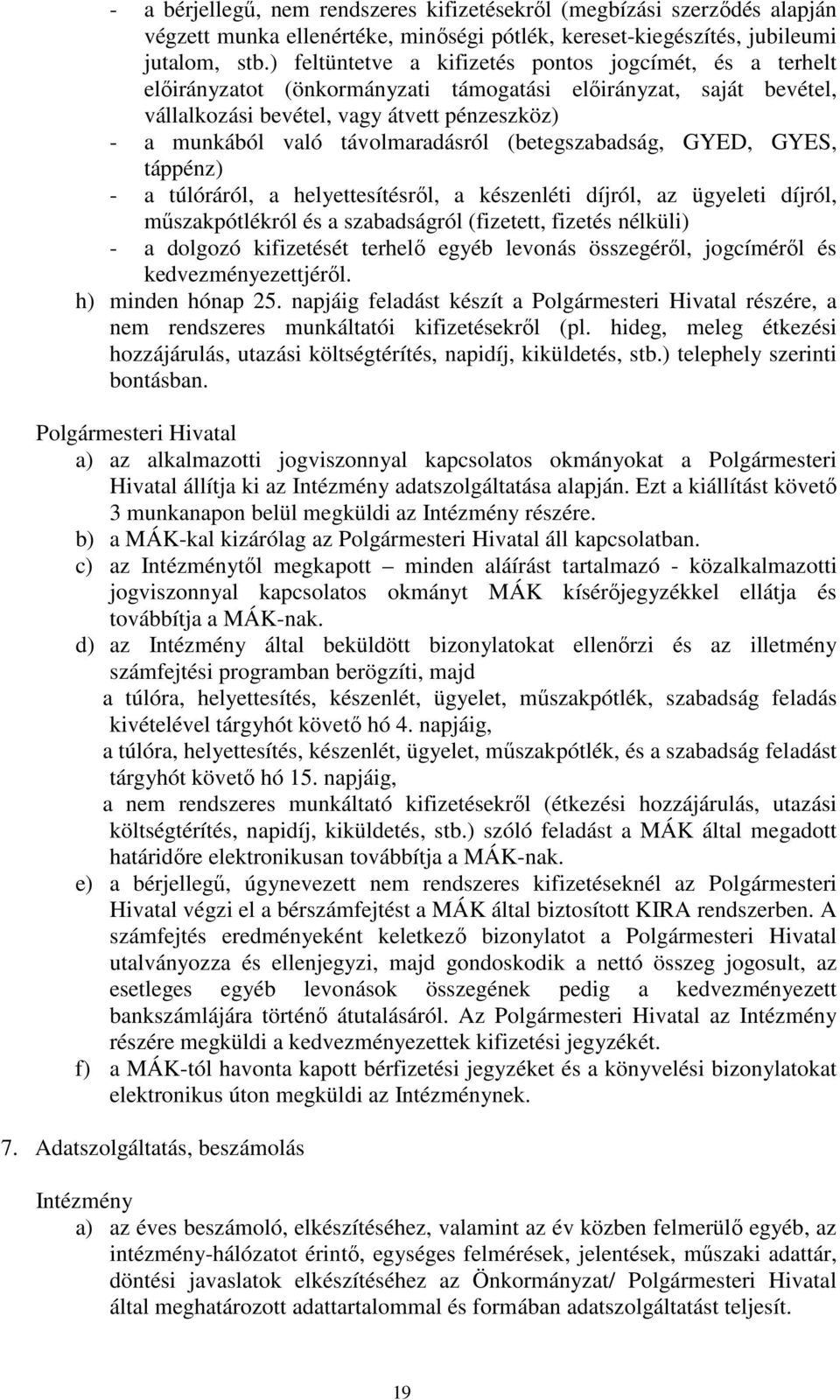 - a bérjellegű, nem rendszeres kifizetésekről (megbízási szerződés alapján végzett munka ellenértéke, minőségi pótlék, kereset-kiegészítés, jubileumi jutalom, stb.) feltüntetve a kifizetés pontos jogcímét, és a terhelt előirányzatot (önkormányzati támogatási előirányzat, saját bevétel, vállalkozási bevétel, vagy átvett pénzeszköz)
- a munkából való távolmaradásról (betegszabadság, GYED, GYES, táppénz)
- a túlóráról, a helyettesítésről, a készenléti díjról, az ügyeleti díjról, műszakpótlékról és a szabadságról (fizetett, fizetés nélküli)
- a dolgozó kifizetését terhelő egyéb levonás összegéről, jogcíméről és kedvezményezettjéről.
h) minden hónap 25. napjáig feladást készít a Polgármesteri Hivatal részére, a nem rendszeres munkáltatói kifizetésekről (pl. hideg, meleg étkezési hozzájárulás, utazási költségtérítés, napidíj, kiküldetés, stb.) telephely szerinti bontásban.

Polgármesteri Hivatal
a) az alkalmazotti jogviszonnyal kapcsolatos okmányokat a Polgármesteri Hivatal állítja ki az Intézmény adatszolgáltatása alapján. Ezt a kiállítást követő 3 munkanapon belül megküldi az Intézmény részére.
b) a MÁK-kal kizárólag az Polgármesteri Hivatal áll kapcsolatban.
c) az Intézménytől megkapott – minden aláírást tartalmazó - közalkalmazotti jogviszonnyal kapcsolatos okmányt MÁK kísérőjegyzékkel ellátja és továbbítja a MÁK-nak.
d) az Intézmény által beküldött bizonylatokat ellenőrzi és az illetmény számfejtési programban berögzíti, majd
a túlóra, helyettesítés, készenlét, ügyelet, műszakpótlék, szabadság feladás kivételével tárgyhót követő hó 4. napjáig,
a túlóra, helyettesítés, készenlét, ügyelet, műszakpótlék, és a szabadság feladást tárgyhót követő hó 15. napjáig,
a nem rendszeres munkáltató kifizetésekről (étkezési hozzájárulás, utazási költségtérítés, napidíj, kiküldetés, stb.) szóló feladást a MÁK által megadott határidőre elektronikusan továbbítja a MÁK-nak.
e) a bérjellegű, úgynevezett nem rendszeres kifizetéseknél az Polgármesteri Hivatal végzi el a bérszámfejtést a MÁK által biztosított KIRA rendszerben. A számfejtés eredményeként keletkező bizonylatot a Polgármesteri Hivatal utalványozza és ellenjegyzi, majd gondoskodik a nettó összeg jogosult, az esetleges egyéb levonások összegének pedig a kedvezményezett bankszámlájára történő átutalásáról. Az Polgármesteri Hivatal az Intézmény részére megküldi a kedvezményezettek kifizetési jegyzékét.
f) a MÁK-tól havonta kapott bérfizetési jegyzéket és a könyvelési bizonylatokat elektronikus úton megküldi az Intézménynek.

7. Adatszolgáltatás, beszámolás

Intézmény
a) az éves beszámoló, elkészítéséhez, valamint az év közben felmerülő egyéb, az intézmény-hálózatot érintő, egységes felmérések, jelentések, műszaki adattár, döntési javaslatok elkészítéséhez az Önkormányzat/ Polgármesteri Hivatal által meghatározott adattartalommal és formában adatszolgáltatást teljesít.

19